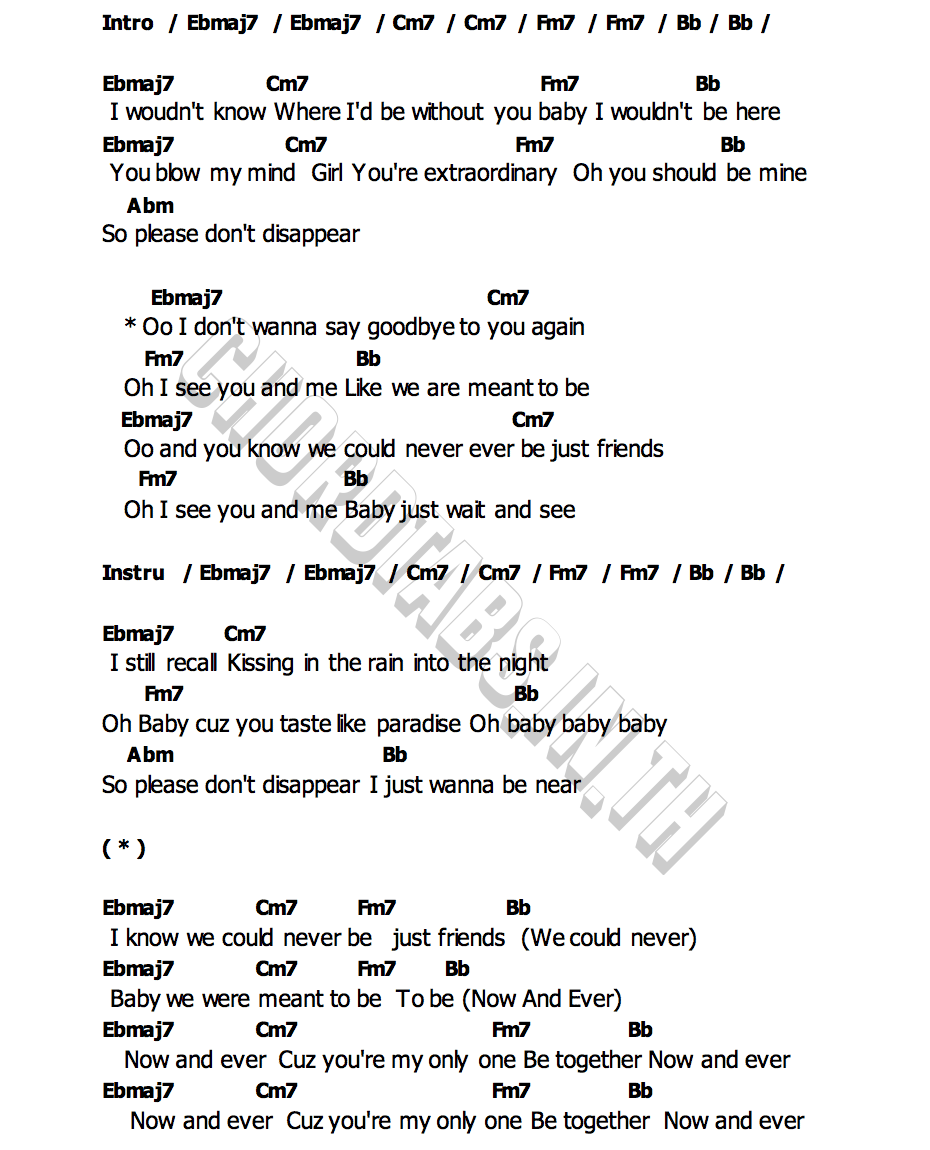 Intro / Ebmaj7 / Ebmaj7 / Cm7 / Cm7 / Fm7 / Fm7 / Bb / Bb /

Ebmaj7 Cm7 Fm7 Bb
I woudn't know Where I'd be without you baby I wouldn't be here
Ebmaj7 Cm7 Fm7 Bb
You blow my mind Girl You're extraordinary Oh you should be mine
Abm
So please don't disappear

Ebmaj7 Cm7
* Oo I don't wanna say goodbye to you again
Fm7 Bb
Oh I see you and me Like we are meant to be
Ebmaj7 Cm7
Oo and you know we could never ever be just friends
Fm7 Bb
Oh I see you and me Baby just wait and see

Instru / Ebmaj7 / Ebmaj7 / Cm7 / Cm7 / Fm7 / Fm7 / Bb / Bb /

Ebmaj7 Cm7
I still recall Kissing in the rain into the night
Fm7 Bb
Oh Baby cuz you taste like paradise Oh baby baby baby
Abm Bb
So please don't disappear I just wanna be near

( * )

Ebmaj7 Cm7 Fm7 Bb
I know we could never be just friends (We could never)
Ebmaj7 Cm7 Fm7 Bb
Baby we were meant to be To be (Now And Ever)
Ebmaj7 Cm7 Fm7 Bb
Now and ever Cuz you're my only one Be together Now and ever
Ebmaj7 Cm7 Fm7 Bb
Now and ever Cuz you're my only one Be together Now and ever

CHORDTABS.IN.TH